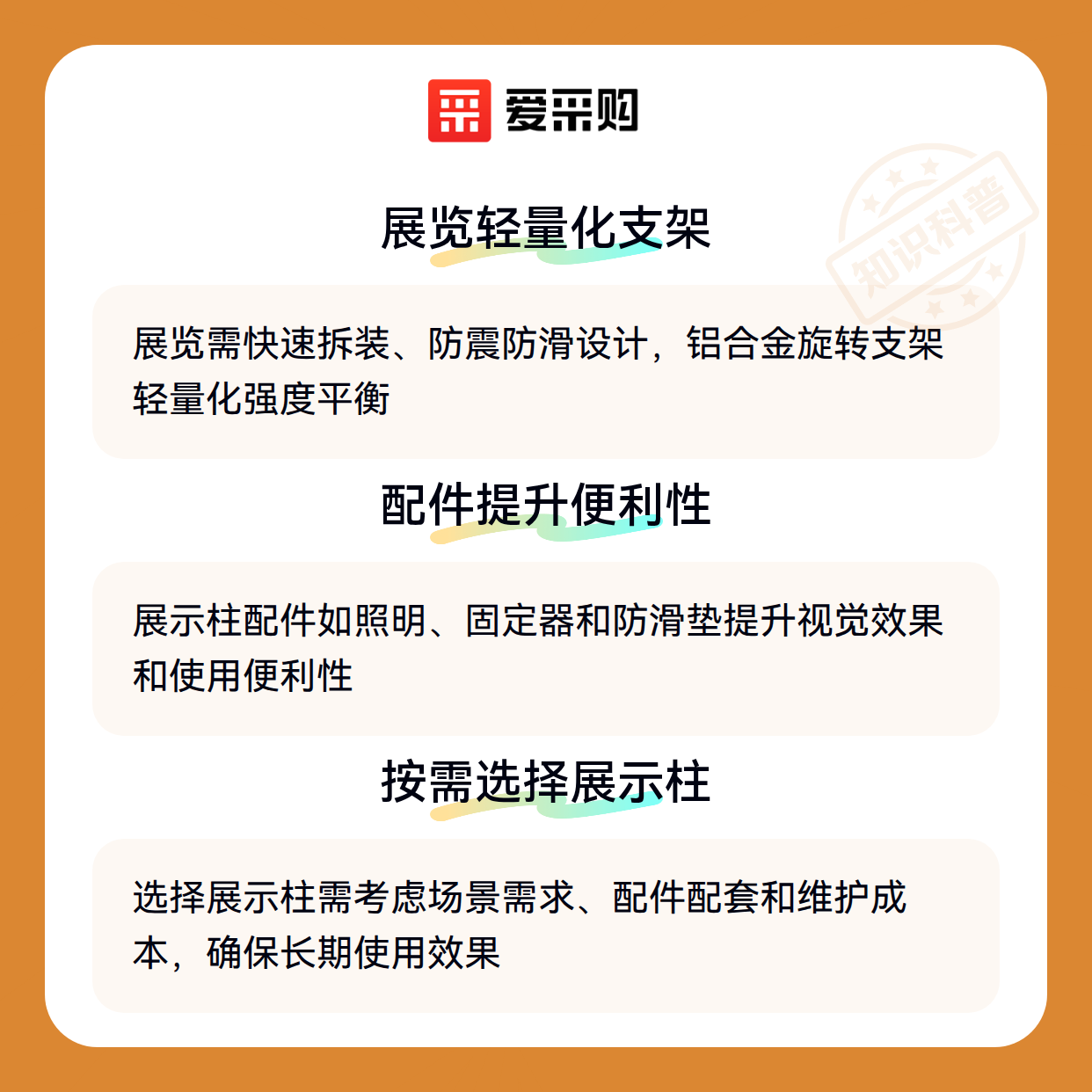 爱采购

展览轻量化支架

展览需快速拆装、防震防滑设计，铝合金旋转支架轻量化强度平衡

配件提升便利性

展示柱配件如照明、固定器和防滑垫提升视觉效果和使用便利性

按需选择展示柱

选择展示柱需考虑场景需求、配件配套和维护成本，确保长期使用效果

知识科普